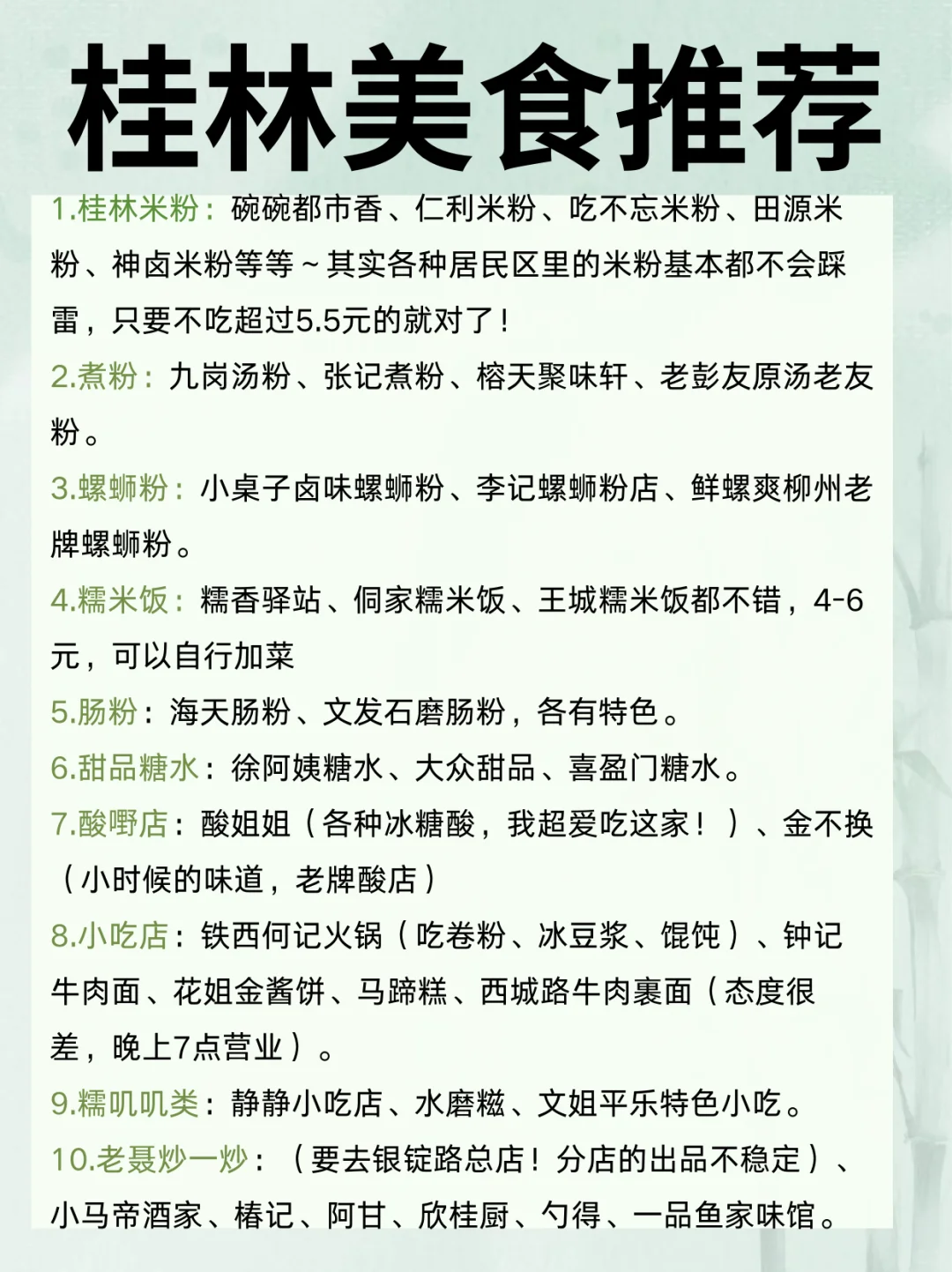 桂林美食推荐

1.桂林米粉：碗碗都市香、仁利米粉、吃不忘米粉、田源米粉、神卤米粉等等～其实各种居民区里的米粉基本都不会踩雷，只要不吃超过5.5元的就对了！

2.煮粉：九岗汤粉、张记煮粉、榕天聚味轩、老彭友原汤老友粉。

3.螺蛳粉：小桌子卤味螺蛳粉、李记螺蛳粉店、鲜螺爽柳州老牌螺蛳粉。

4.糯米饭：糯香驿站、侗家糯米饭、王城糯米饭都不错，4-6元，可以自行加菜

5.肠粉：海天肠粉、文发石磨肠粉，各有特色。

6.甜品糖水：徐阿姨糖水、大众甜品、喜盈门糖水。

7.酸嘢店：酸姐姐（各种冰糖酸，我超爱吃这家！）、金不换（小时候的味道，老牌酸店）

8.小吃店：铁西何记火锅（吃卷粉、冰豆浆、馄饨）、钟记牛肉面、花姐金酱饼、马蹄糕、西城路牛肉裹面（态度很差，晚上7点营业）。

9.糯叽叽类：静静小吃店、水磨糍、文姐平乐特色小吃。

10.老聂炒一炒：（要去银锭路总店！分店的出品不稳定）、小马帝酒家、椿记、阿甘、欣桂厨、勺得、一品鱼家味馆。